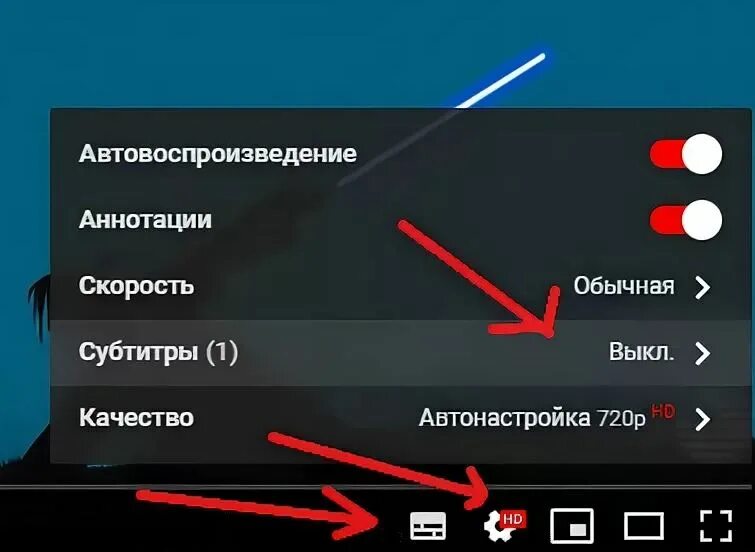 Автовоспроизведение

Аннотации

Скорость Обычная

Субтитры (1) Выкл.

Качество Автонастройка 720p HD

HD